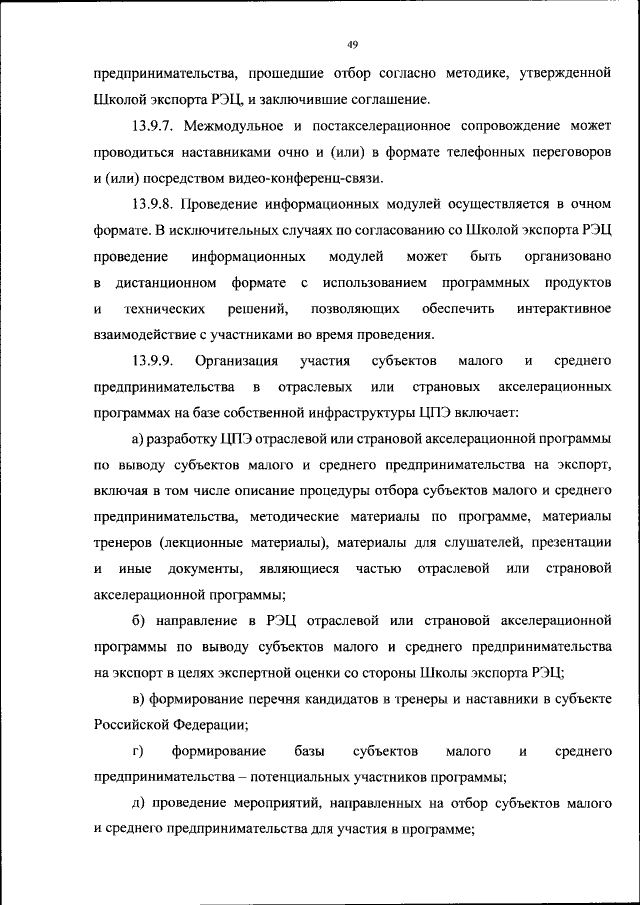 49

предпринимательства, прошедшие отбор согласно методике, утвержденной Школой экспорта РЭЦ, и заключившие соглашение.

13.9.7. Межмодульное и постакселерационное сопровождение может проводиться наставниками очно и (или) в формате телефонных переговоров и (или) посредством видео-конференц-связи.

13.9.8. Проведение информационных модулей осуществляется в очном формате. В исключительных случаях по согласованию со Школой экспорта РЭЦ проведение информационных модулей может быть организовано в дистанционном формате с использованием программных продуктов и технических решений, позволяющих обеспечить интерактивное взаимодействие с участниками во время проведения.

13.9.9. Организация участия субъектов малого и среднего предпринимательства в отраслевых или страновых акселерационных программах на базе собственной инфраструктуры ЦПЭ включает:

а) разработку ЦПЭ отраслевой или страновой акселерационной программы по выводу субъектов малого и среднего предпринимательства на экспорт, включая в том числе описание процедуры отбора субъектов малого и среднего предпринимательства, методические материалы по программе, материалы тренеров (лекционные материалы), материалы для слушателей, презентации и иные документы, являющиеся частью отраслевой или страновой акселерационной программы;

б) направление в РЭЦ отраслевой или страновой акселерационной программы по выводу субъектов малого и среднего предпринимательства на экспорт в целях экспертной оценки со стороны Школы экспорта РЭЦ;

в) формирование перечня кандидатов в тренеры и наставники в субъекте Российской Федерации;

г) формирование базы субъектов малого и среднего предпринимательства – потенциальных участников программы;

д) проведение мероприятий, направленных на отбор субъектов малого и среднего предпринимательства для участия в программе;